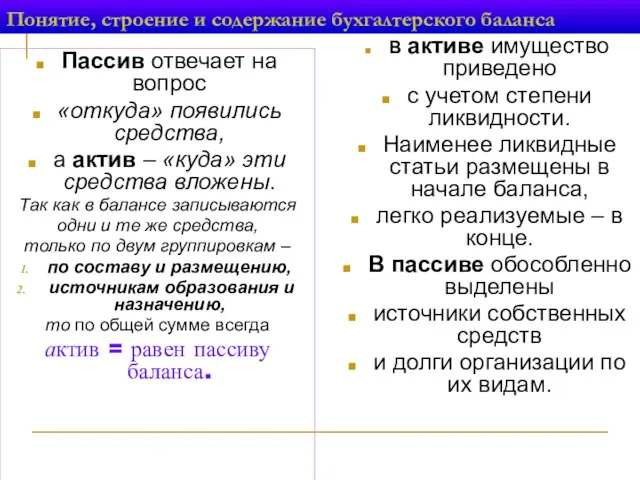 Понятие, строение и содержание бухгалтерского баланса

Пассив отвечает на вопрос

«откуда» появились средства,

а актив – «куда» эти средства вложены.

Так как в балансе записываются одни и те же средства, только по двум группировкам –

1. по составу и размещению,
2. источникам образования и назначению,

то по общей сумме всегда актив = равен пассиву баланса.

в активе имущество приведено

с учетом степени ликвидности.

Наименее ликвидные статьи размещены в начале баланса,

легко реализуемые – в конце.

В пассиве обособленно выделены

источники собственных средств

и долги организации по их видам.